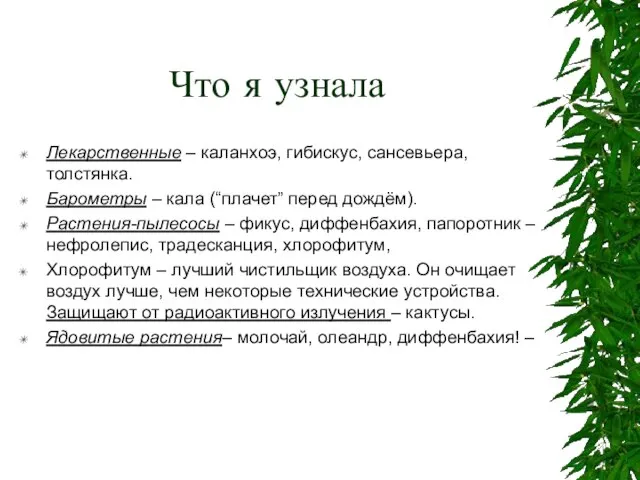 Что я узнала

Лекарственные – каланхоэ, гибискус, сансевьера, толстянка.

Барометры – кала (“плачет” перед дождём).

Растения-пылесосы – фикус, диффенбахия, папоротник – нефролепис, традесканция, хлорофитум,

Хлорофитум – лучший чистильщик воздуха. Он очищает воздух лучше, чем некоторые технические устройства. Защищают от радиоактивного излучения – кактусы.

Ядовитые растения– молочай, олеандр, диффенбахия! –